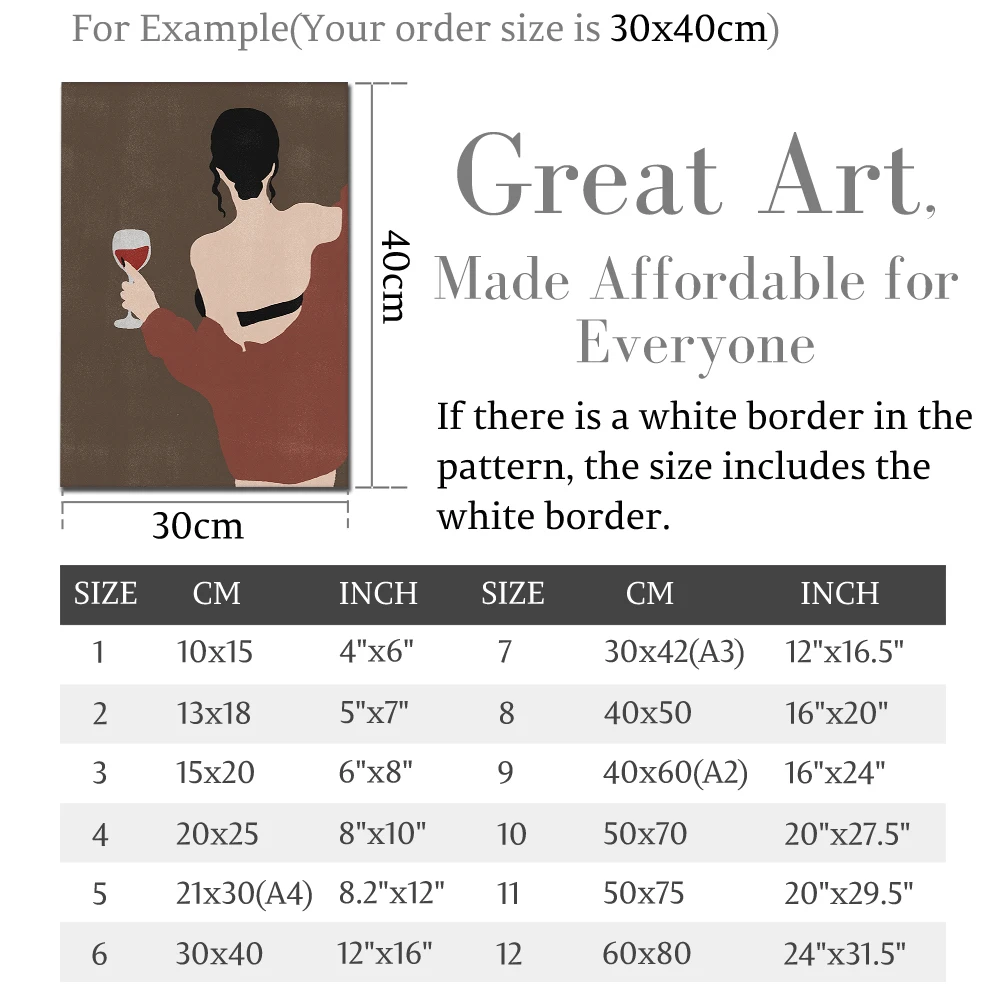 For Example(Your order size is 30x40cm)

40cm

30cm

Great Art,

Made Affordable for Everyone

If there is a white border in the pattern, the size includes the white border.

| SIZE | CM | INCH | SIZE | CM | INCH |
|---|---|---|---|---|---|
| 1 | 10x15 | 4"x6" | 7 | 30x42(A3) | 12"x16.5" |
| 2 | 13x18 | 5"x7" | 8 | 40x50 | 16"x20" |
| 3 | 15x20 | 6"x8" | 9 | 40x60(A2) | 16"x24" |
| 4 | 20x25 | 8"x10" | 10 | 50x70 | 20"x27.5" |
| 5 | 21x30(A4) | 8.2"x12" | 11 | 50x75 | 20"x29.5" |
| 6 | 30x40 | 12"x16" | 12 | 60x80 | 24"x31.5" |